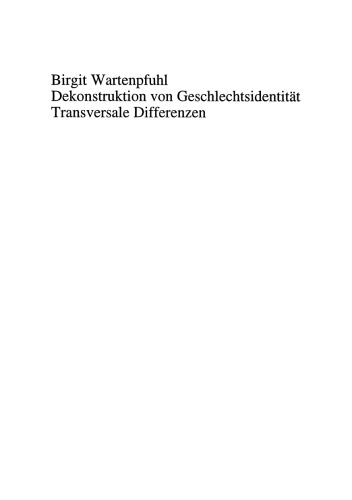 Birgit Wartenpfuhl
Dekonstruktion von Geschlechtsidentität
Transversale Differenzen